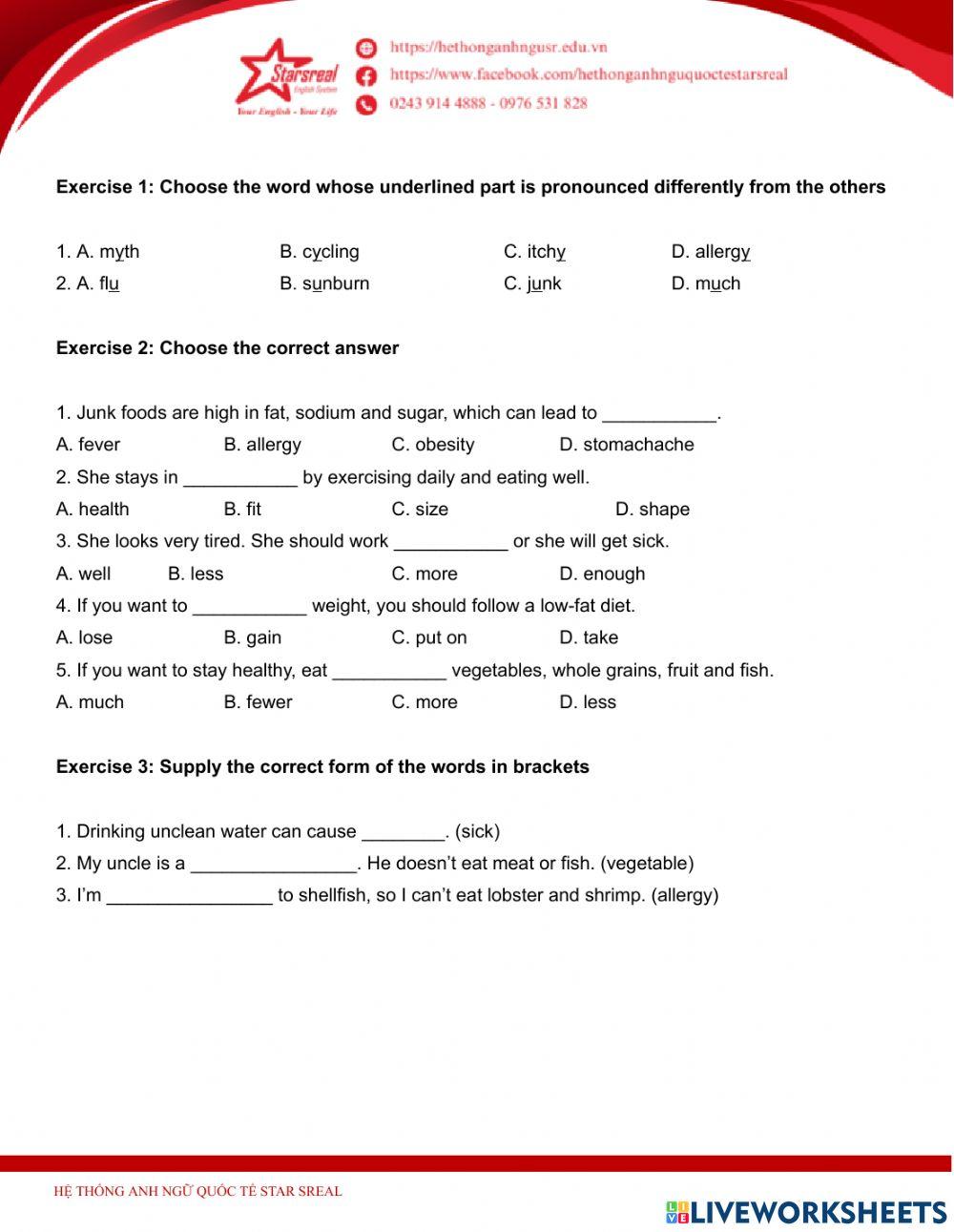 Starsreal
English System
Your English - Your Life
https://hethonganhngusr.edu.vn
https://www.facebook.com/hethonganhnguquoctestarsreal
0243 914 4888 - 0976 531 828

Exercise 1: Choose the word whose underlined part is pronounced differently from the others

1. A. myth B. cycling C. itchy D. allergy
2. A. flu B. sunburn C. junk D. much

Exercise 2: Choose the correct answer

1. Junk foods are high in fat, sodium and sugar, which can lead to ___________.
A. fever B. allergy C. obesity D. stomachache
2. She stays in ___________ by exercising daily and eating well.
A. health B. fit C. size D. shape
3. She looks very tired. She should work ___________ or she will get sick.
A. well B. less C. more D. enough
4. If you want to ___________ weight, you should follow a low-fat diet.
A. lose B. gain C. put on D. take
5. If you want to stay healthy, eat ___________ vegetables, whole grains, fruit and fish.
A. much B. fewer C. more D. less

Exercise 3: Supply the correct form of the words in brackets

1. Drinking unclean water can cause ________. (sick)
2. My uncle is a ________________. He doesn't eat meat or fish. (vegetable)
3. I'm ________________ to shellfish, so I can't eat lobster and shrimp. (allergy)

HỆ THỐNG ANH NGỮ QUỐC TẾ STAR SREAL
LIVEWORKSHEETS